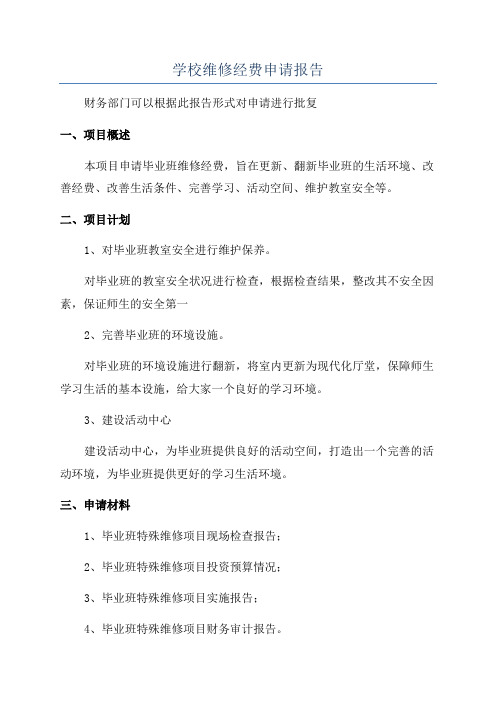 学校维修经费申请报告

财务部门可以根据此报告形式对申请进行批复

一、项目概述

本项目申请毕业班维修经费，旨在更新、翻新毕业班的生活环境、改善经费、改善生活条件、完善学习、活动空间、维护教室安全等。

二、项目计划

1、对毕业班教室安全进行维护保养。

对毕业班的教室安全状况进行检查，根据检查结果，整改其不安全因素，保证师生的安全第一

2、完善毕业班的环境设施。

对毕业班的环境设施进行翻新，将室内更新为现代化厅堂，保障师生学习生活的基本设施，给大家一个良好的学习环境。

3、建设活动中心

建设活动中心，为毕业班提供良好的活动空间，打造出一个完善的活动环境，为毕业班提供更好的学习生活环境。

三、申请材料

1、毕业班特殊维修项目现场检查报告；

2、毕业班特殊维修项目投资预算情况；

3、毕业班特殊维修项目实施报告；

4、毕业班特殊维修项目财务审计报告。